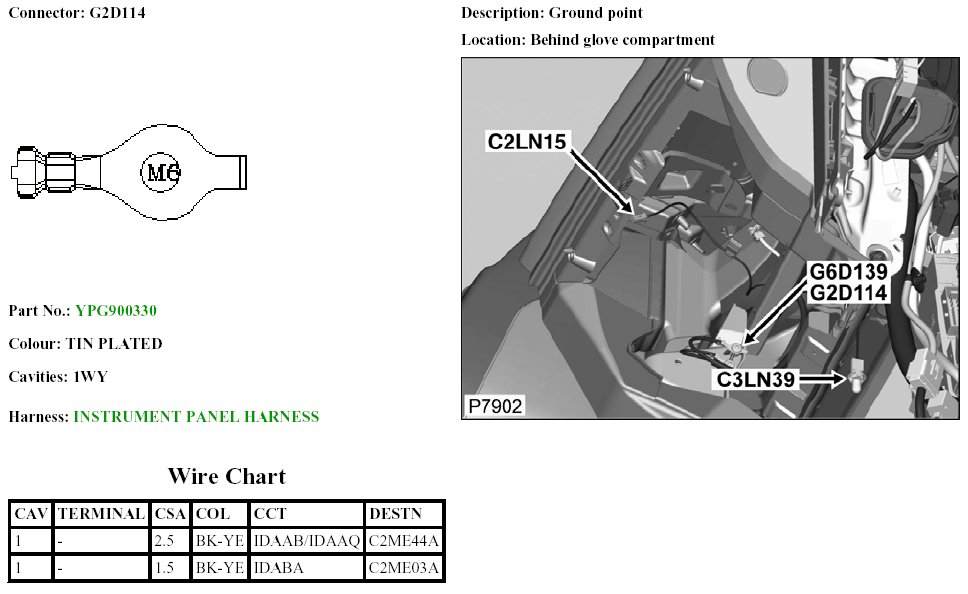 Connector: G2D114

M6

Part No.: YPG900330

Colour: TIN PLATED

Cavities: 1WY

Harness: INSTRUMENT PANEL HARNESS

Wire Chart

| CAV | TERMINAL | CSA | COL | CCT | DESTN |
|---|---|---|---|---|---|
| 1 | - | 2.5 | BK-YE | IDAAB/IDAAQ | C2ME44A |
| 1 | - | 1.5 | BK-YE | IDABA | C2ME03A |

Description: Ground point

Location: Behind glove compartment

C2LN15

G6D139
G2D114

C3LN39

P7902